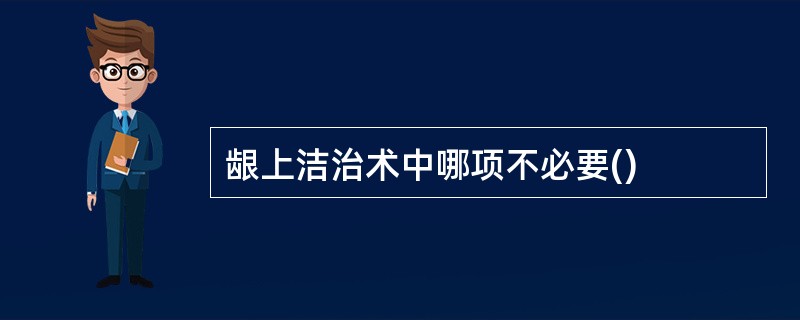 龈上洁治术中哪项不必要()